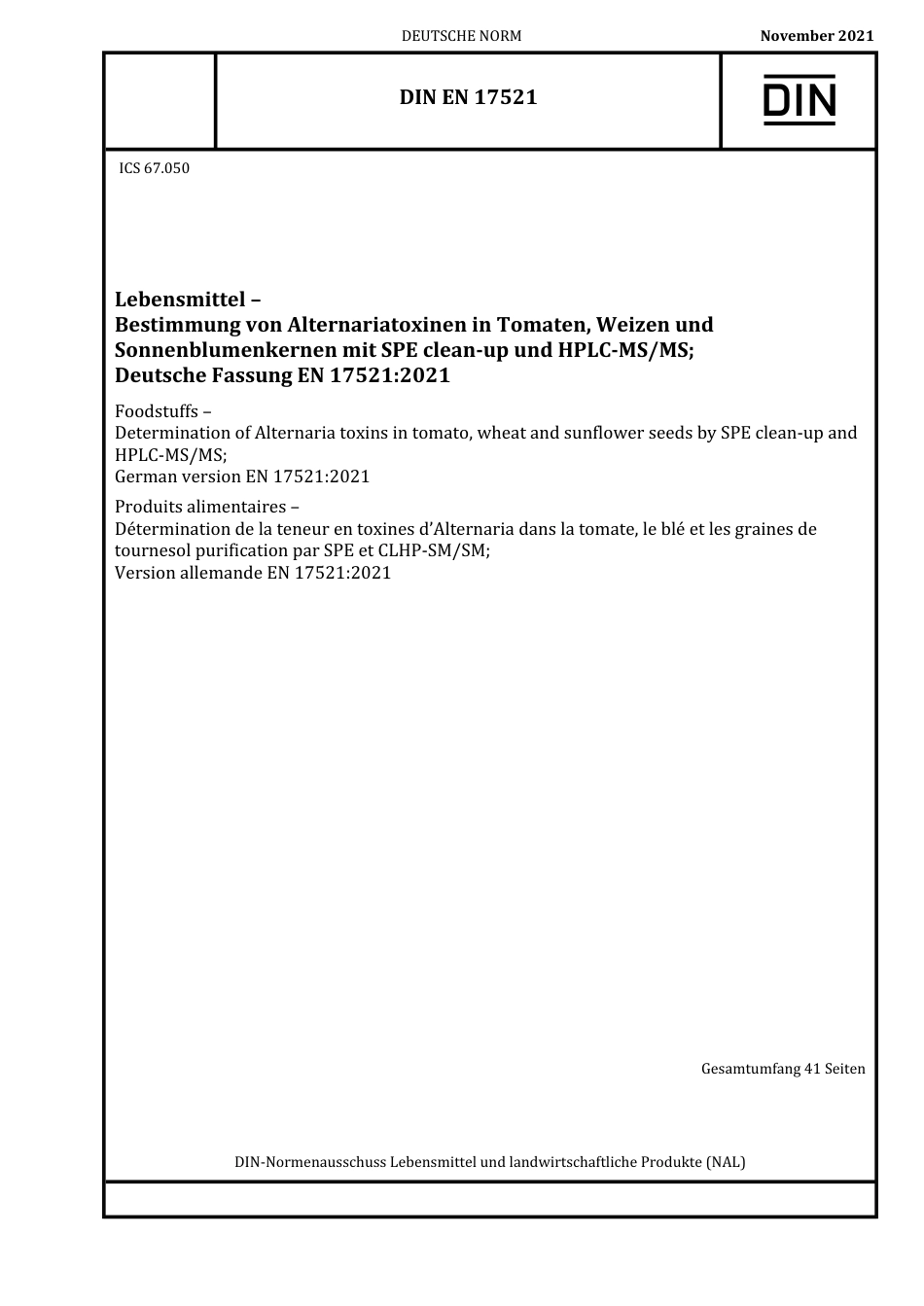 DEUTSCHE NORM

November 2021

DIN EN 17521

DIN

ICS 67.050

Lebensmittel –
Bestimmung von Alternariatoxinen in Tomaten, Weizen und Sonnenblumenkernen mit SPE clean-up und HPLC-MS/MS;
Deutsche Fassung EN 17521:2021

Foodstuffs –
Determination of Alternaria toxins in tomato, wheat and sunflower seeds by SPE clean-up and HPLC-MS/MS;
German version EN 17521:2021

Produits alimentaires –
Détermination de la teneur en toxines d'Alternaria dans la tomate, le blé et les graines de tournesol purification par SPE et CLHP-SM/SM;
Version allemande EN 17521:2021

Gesamtumfang 41 Seiten

DIN-Normenausschuss Lebensmittel und landwirtschaftliche Produkte (NAL)